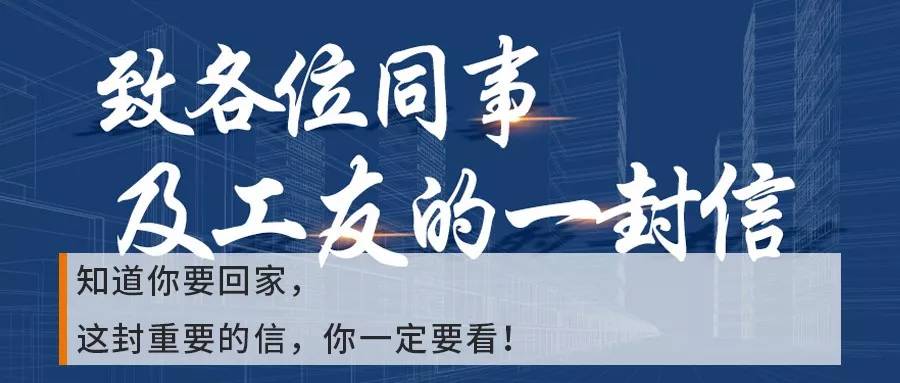 致各位同事
及工友的一封信

知道你要回家，
这封重要的信，你一定要看！